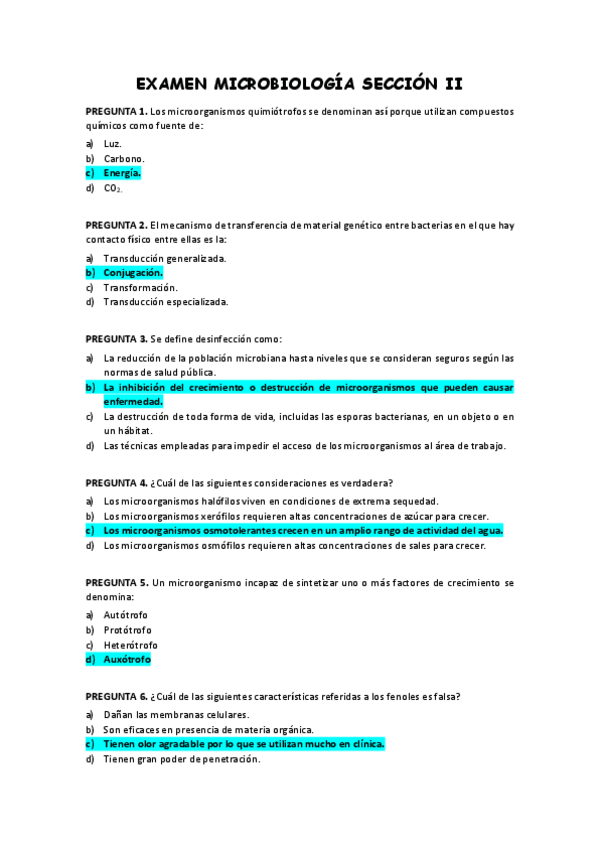 EXAMEN MICROBIOLOGÍA SECCIÓN II

PREGUNTA 1. Los microorganismos quimiótrofos se denominan así porque utilizan compuestos químicos como fuente de:

a) Luz.
b) Carbono.
c) Energía.
d) $CO_2$.

PREGUNTA 2. El mecanismo de transferencia de material genético entre bacterias en el que hay contacto físico entre ellas es la:

a) Transducción generalizada.
b) Conjugación.
c) Transformación.
d) Transducción especializada.

PREGUNTA 3. Se define desinfección como:

a) La reducción de la población microbiana hasta niveles que se consideran seguros según las normas de salud pública.
b) La inhibición del crecimiento o destrucción de microorganismos que pueden causar enfermedad.
c) La destrucción de toda forma de vida, incluidas las esporas bacterianas, en un objeto o en un hábitat.
d) Las técnicas empleadas para impedir el acceso de los microorganismos al área de trabajo.

PREGUNTA 4. ¿Cuál de las siguientes consideraciones es verdadera?

a) Los microorganismos halófilos viven en condiciones de extrema sequedad.
b) Los microorganismos xerófilos requieren altas concentraciones de azúcar para crecer.
c) Los microorganismos osmotolerantes crecen en un amplio rango de actividad del agua.
d) Los microorganismos osmófilos requieren altas concentraciones de sales para crecer.

PREGUNTA 5. Un microorganismo incapaz de sintetizar uno o más factores de crecimiento se denomina:

a) Autótrofo
b) Protótrofo
c) Heterótrofo
d) Auxótrofo

PREGUNTA 6. ¿Cuál de las siguientes características referidas a los fenoles es falsa?

a) Dañan las membranas celulares.
b) Son eficaces en presencia de materia orgánica.
c) Tienen olor agradable por lo que se utilizan mucho en clínica.
d) Tienen gran poder de penetración.